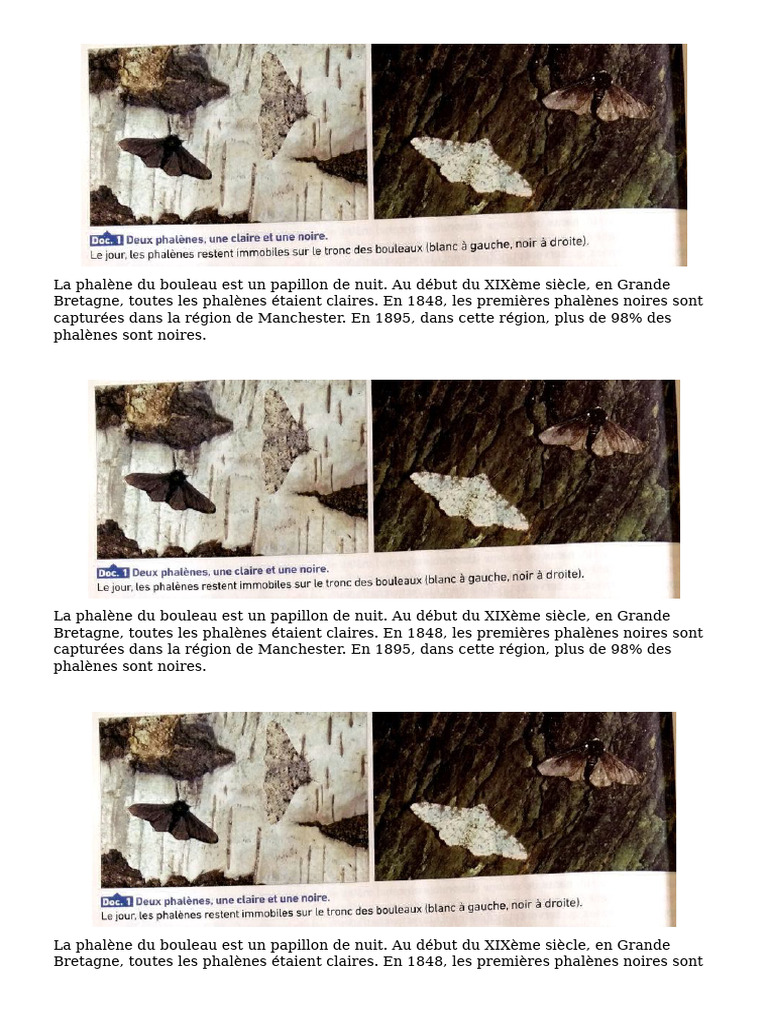 Doc. 1 Deux phalènes, une claire et une noire.
Le jour, les phalènes restent immobiles sur le tronc des bouleaux (blanc à gauche, noir à droite).

La phalène du bouleau est un papillon de nuit. Au début du XIXème siècle, en Grande Bretagne, toutes les phalènes étaient claires. En 1848, les premières phalènes noires sont capturées dans la région de Manchester. En 1895, dans cette région, plus de 98% des phalènes sont noires.

Doc. 1 Deux phalènes, une claire et une noire.
Le jour, les phalènes restent immobiles sur le tronc des bouleaux (blanc à gauche, noir à droite).

La phalène du bouleau est un papillon de nuit. Au début du XIXème siècle, en Grande Bretagne, toutes les phalènes étaient claires. En 1848, les premières phalènes noires sont capturées dans la région de Manchester. En 1895, dans cette région, plus de 98% des phalènes sont noires.

Doc. 1 Deux phalènes, une claire et une noire.
Le jour, les phalènes restent immobiles sur le tronc des bouleaux (blanc à gauche, noir à droite).

La phalène du bouleau est un papillon de nuit. Au début du XIXème siècle, en Grande Bretagne, toutes les phalènes étaient claires. En 1848, les premières phalènes noires sont